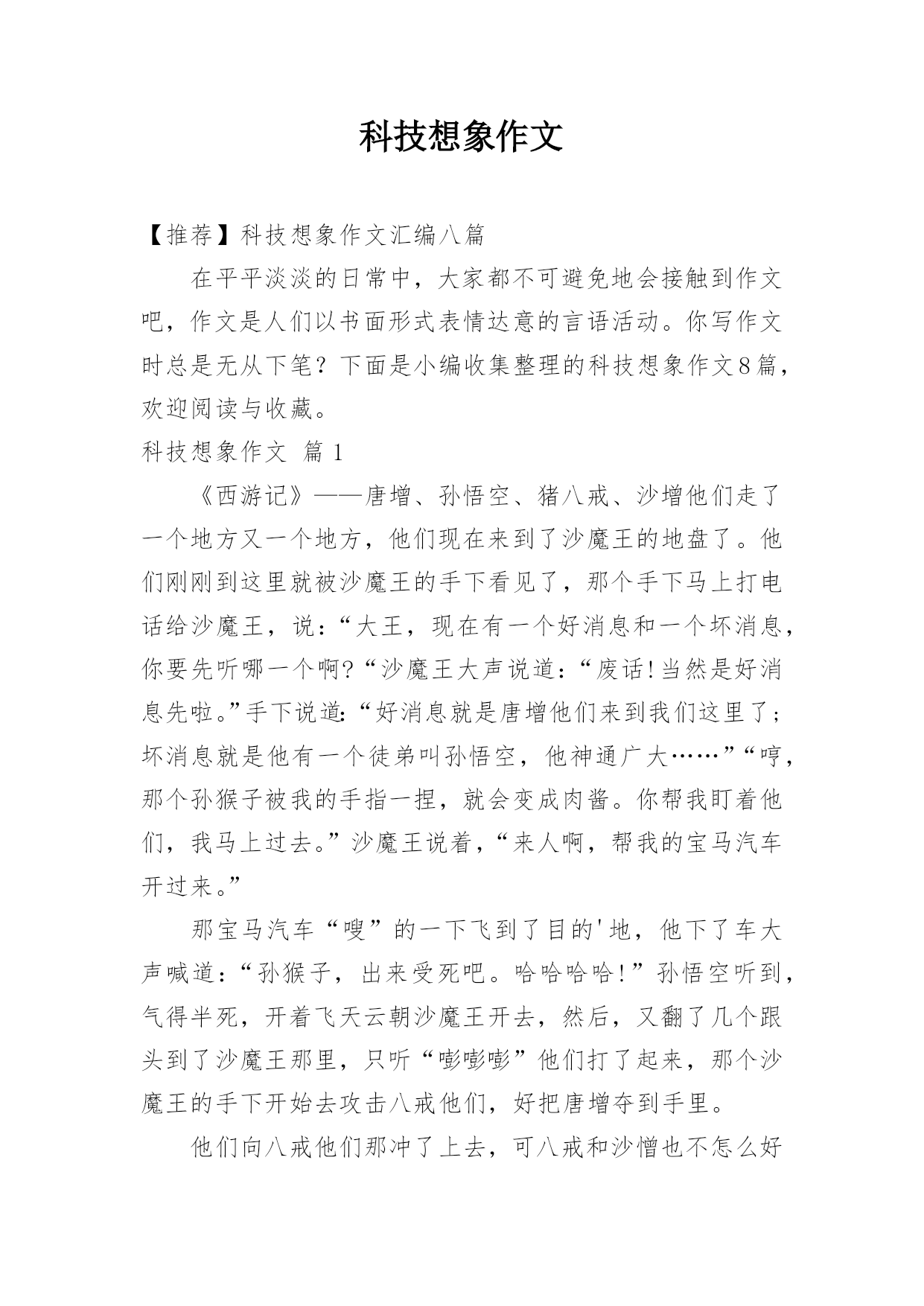 科技想象作文

【推荐】科技想象作文汇编八篇

在平平淡淡的日常中，大家都不可避免地会接触到作文吧，作文是人们以书面形式表情达意的言语活动。你写作文时总是无从下笔？下面是小编收集整理的科技想象作文8篇，欢迎阅读与收藏。

科技想象作文 篇1

《西游记》——唐增、孙悟空、猪八戒、沙增他们走了一个地方又一个地方，他们现在来到了沙魔王的地盘了。他们刚刚到这里就被沙魔王的手下看见了，那个手下马上打电话给沙魔王，说:“大王，现在有一个好消息和一个坏消息，你要先听哪一个啊?“沙魔王大声说道:“废话!当然是好消息先啦。”手下说道:“好消息就是唐增他们来到我们这里了；坏消息就是他有一个徒弟叫孙悟空，他神通广大……”“哼，那个孙猴子被我的手指一捏，就会变成肉酱。你帮我盯着他们，我马上过去。”沙魔王说着，“来人啊，帮我的宝马汽车开过来。”

那宝马汽车“嗖”的一下飞到了目的'地，他下了车大声喊道:“孙猴子，出来受死吧。哈哈哈哈!”孙悟空听到，气得半死，开着飞天云朝沙魔王开去，然后，又翻了几个跟头到了沙魔王那里，只听“嘭嘭嘭”他们打了起来，那个沙魔王的手下开始去攻击八戒他们，好把唐增夺到手里。

他们向八戒他们那冲了上去，可八戒和沙憎也不怎么好